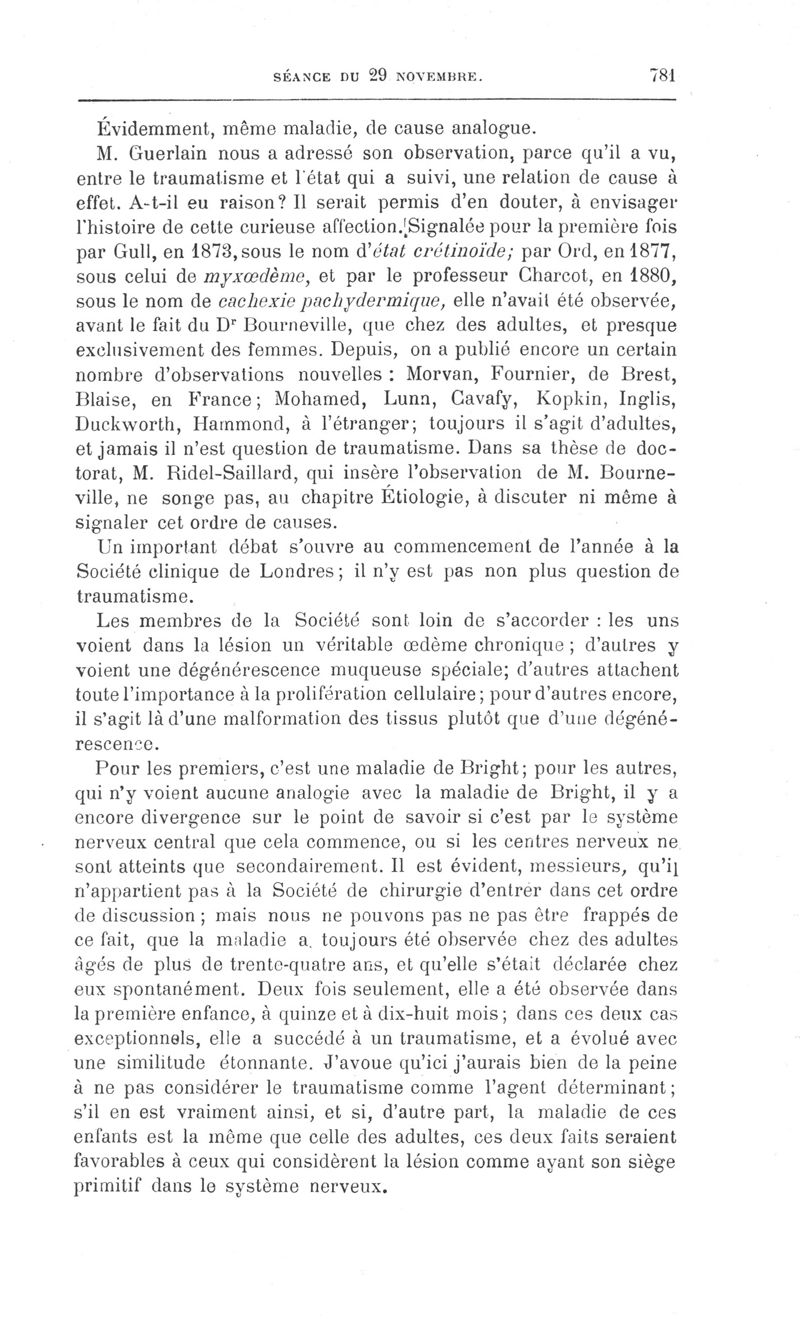 SÉANCE DU 29 NOVEMBRE. 781

Évidemment, même maladie, de cause analogue.

M. Guerlain nous a adressé son observation, parce qu'il a vu, entre le traumatisme et l'état qui a suivi, une relation de cause à effet. A-t-il eu raison? Il serait permis d'en douter, à envisager l'histoire de cette curieuse affection. Signalée pour la première fois par Gull, en 1873, sous le nom d'état crétinoïde; par Ord, en 1877, sous celui de myxœdème, et par le professeur Charcot, en 1880, sous le nom de cachexie pachydermique, elle n'avait été observée, avant le fait du Dr Bourneville, que chez des adultes, et presque exclusivement des femmes. Depuis, on a publié encore un certain nombre d'observations nouvelles : Morvan, Fournier, de Brest, Blaise, en France; Mohamed, Lunn, Cavafy, Kopkin, Inglis, Duckworth, Hammond, à l'étranger; toujours il s'agit d'adultes, et jamais il n'est question de traumatisme. Dans sa thèse de doctorat, M. Ridel-Saillard, qui insère l'observation de M. Bourneville, ne songe pas, au chapitre Étiologie, à discuter ni même à signaler cet ordre de causes.

Un important débat s'ouvre au commencement de l'année à la Société clinique de Londres; il n'y est pas non plus question de traumatisme.

Les membres de la Société sont loin de s'accorder : les uns voient dans la lésion un véritable œdème chronique; d'autres y voient une dégénérescence muqueuse spéciale; d'autres attachent toute l'importance à la prolifération cellulaire; pour d'autres encore, il s'agit là d'une malformation des tissus plutôt que d'une dégénérescence.

Pour les premiers, c'est une maladie de Bright; pour les autres, qui n'y voient aucune analogie avec la maladie de Bright, il y a encore divergence sur le point de savoir si c'est par le système nerveux central que cela commence, ou si les centres nerveux ne sont atteints que secondairement. Il est évident, messieurs, qu'il n'appartient pas à la Société de chirurgie d'entrer dans cet ordre de discussion; mais nous ne pouvons pas ne pas être frappés de ce fait, que la maladie a toujours été observée chez des adultes âgés de plus de trente-quatre ans, et qu'elle s'était déclarée chez eux spontanément. Deux fois seulement, elle a été observée dans la première enfance, à quinze et à dix-huit mois; dans ces deux cas exceptionnels, elle a succédé à un traumatisme, et a évolué avec une similitude étonnante. J'avoue qu'ici j'aurais bien de la peine à ne pas considérer le traumatisme comme l'agent déterminant; s'il en est vraiment ainsi, et si, d'autre part, la maladie de ces enfants est la même que celle des adultes, ces deux faits seraient favorables à ceux qui considèrent la lésion comme ayant son siège primitif dans le système nerveux.